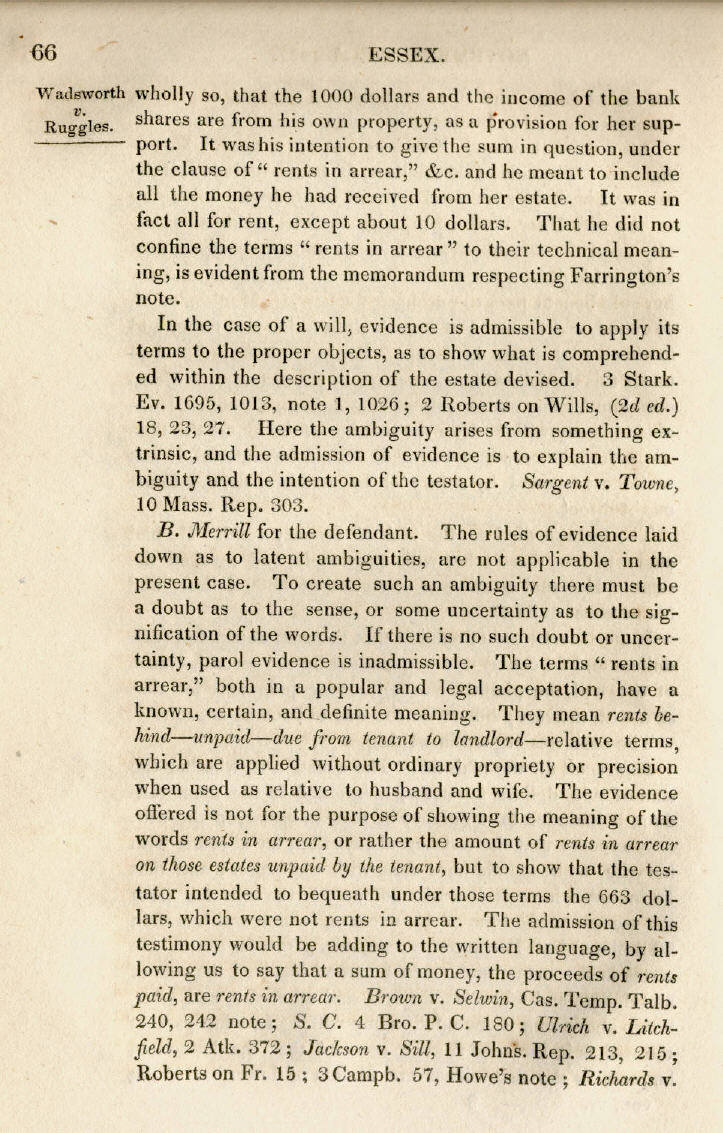 66 ESSEX.

Wadsworth v. Ruggles.

wholly so, that the 1000 dollars and the income of the bank shares are from his own property, as a provision for her support. It was his intention to give the sum in question, under the clause of "rents in arrear," &c. and he meant to include all the money he had received from her estate. It was in fact all for rent, except about 10 dollars. That he did not confine the terms "rents in arrear" to their technical meaning, is evident from the memorandum respecting Farrington's note.

In the case of a will, evidence is admissible to apply its terms to the proper objects, as to show what is comprehended within the description of the estate devised. 3 Stark. Ev. 1695, 1013, note 1, 1026; 2 Roberts on Wills, (2d ed.) 18, 23, 27. Here the ambiguity arises from something extrinsic, and the admission of evidence is to explain the ambiguity and the intention of the testator. Sargent v. Towne, 10 Mass. Rep. 303.

B. Merrill for the defendant. The rules of evidence laid down as to latent ambiguities, are not applicable in the present case. To create such an ambiguity there must be a doubt as to the sense, or some uncertainty as to the signification of the words. If there is no such doubt or uncertainty, parol evidence is inadmissible. The terms "rents in arrear," both in a popular and legal acceptation, have a known, certain, and definite meaning. They mean rents behind—unpaid—due from tenant to landlord—relative terms, which are applied without ordinary propriety or precision when used as relative to husband and wife. The evidence offered is not for the purpose of showing the meaning of the words rents in arrear, or rather the amount of rents in arrear on those estates unpaid by the tenant, but to show that the testator intended to bequeath under those terms the 663 dollars, which were not rents in arrear. The admission of this testimony would be adding to the written language, by allowing us to say that a sum of money, the proceeds of rents paid, are rents in arrear. Brown v. Selwin, Cas. Temp. Talb. 240, 242 note; S. C. 4 Bro. P. C. 180; Ulrich v. Litchfield, 2 Atk. 372; Jackson v. Sill, 11 Johns. Rep. 213, 215; Roberts on Fr. 15; 3 Campb. 57, Howe's note; Richards v.